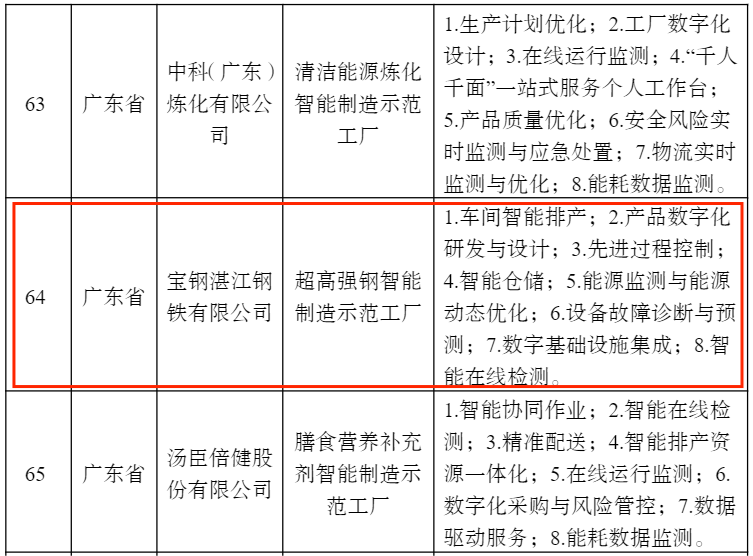 | 63 | 广东省 | 中科（广东）炼化有限公司 | 清洁能源炼化智能制造示范工厂 | 1.生产计划优化；2.工厂数字化设计；3.在线运行监测；4.“千人千面”一站式服务个人工作台；5.产品质量优化；6.安全风险实时监测与应急处置；7.物流实时监测与优化；8.能耗数据监测。 |
|---|---|---|---|---|
| 64 | 广东省 | 宝钢湛江钢铁有限公司 | 超高强钢智能制造示范工厂 | 1.车间智能排产；2.产品数字化研发与设计；3.先进过程控制；4.智能仓储；5.能源监测与能源动态优化；6.设备故障诊断与预测；7.数字基础设施集成；8.智能在线检测。 |
| 65 | 广东省 | 汤臣倍健股份有限公司 | 膳食营养补充剂智能制造示范工厂 | 1.智能协同作业；2.智能在线检测；3.精准配送；4.智能排产资源一体化；5.在线运行监测；6.数字化采购与风险管控；7.数据驱动服务；8.能耗数据监测。 |